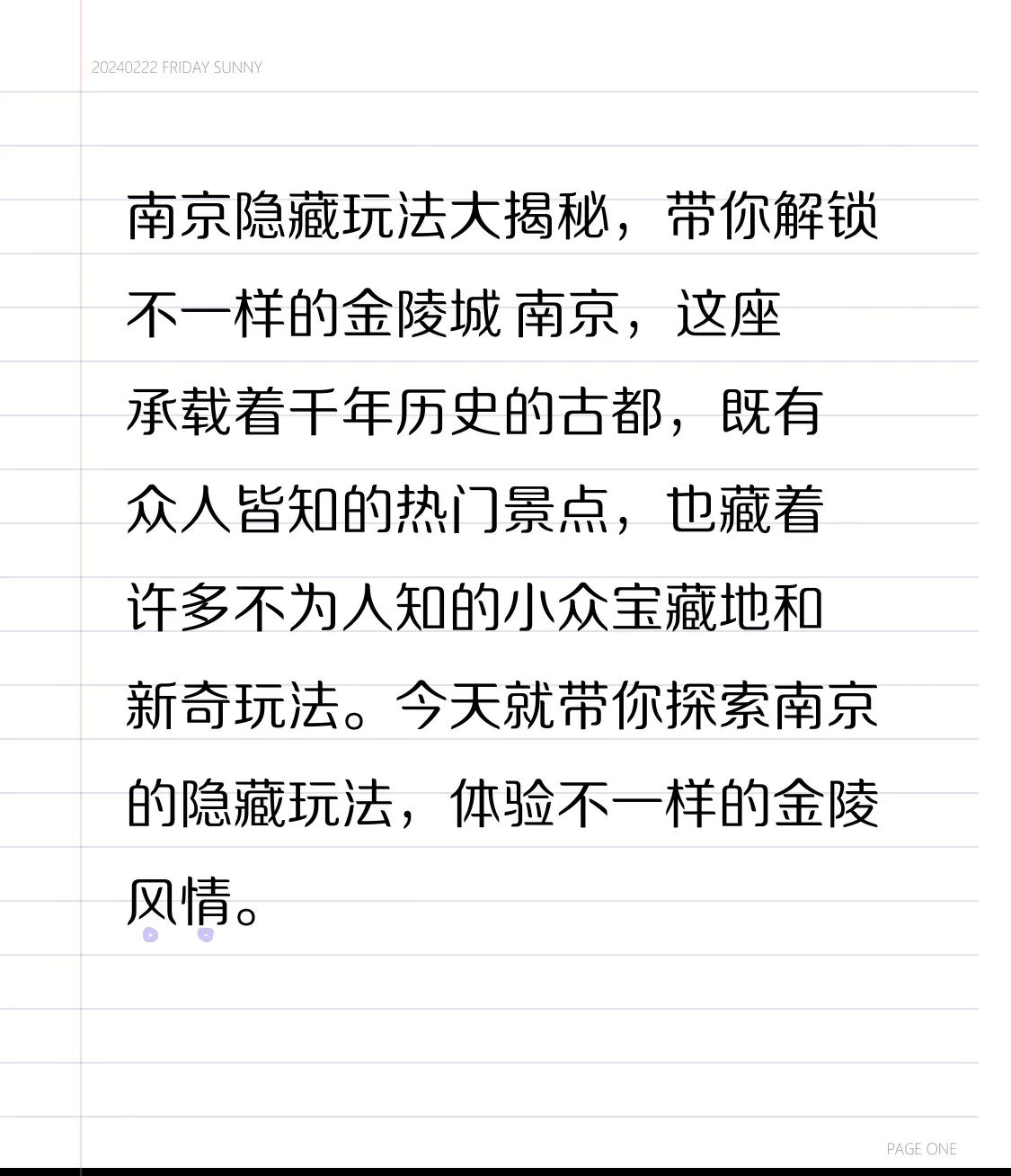 20240222 FRIDAY SUNNY

南京隐藏玩法大揭秘，带你解锁不一样的金陵城 南京，这座承载着千年历史的古都，既有众人皆知的热门景点，也藏着许多不为人知的小众宝藏地和新奇玩法。今天就带你探索南京的隐藏玩法，体验不一样的金陵风情。

PAGE ONE